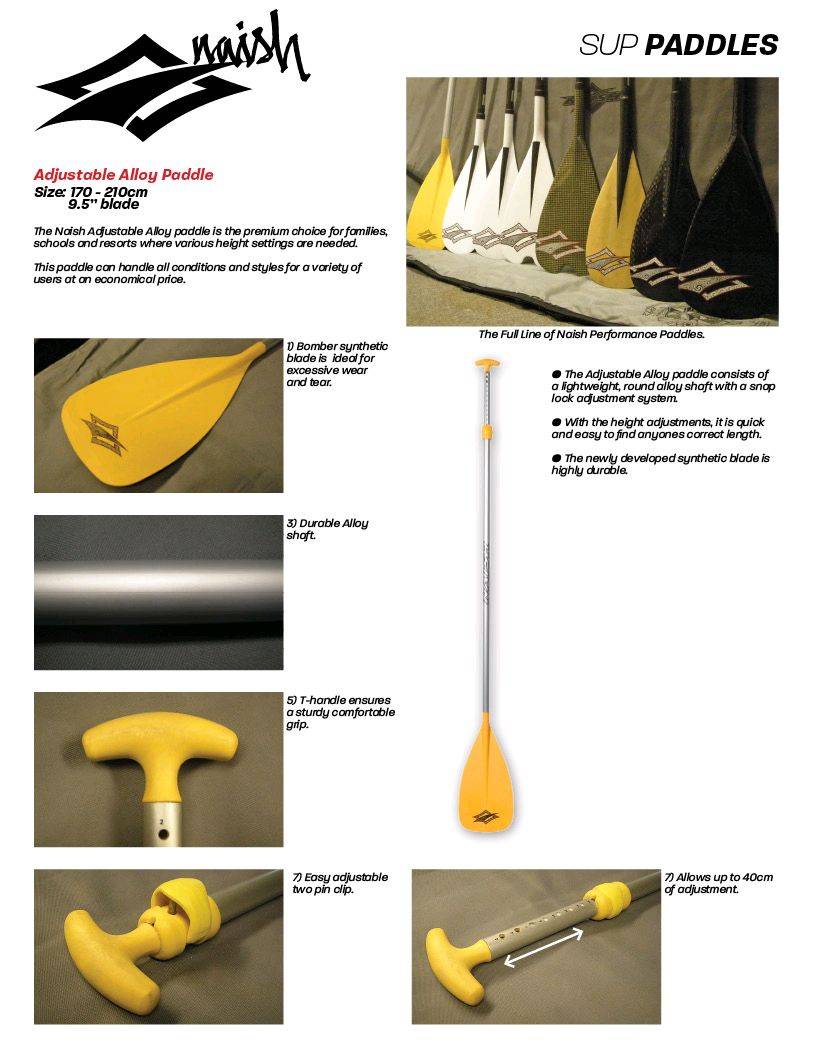 naish

SUP PADDLES

Adjustable Alloy Paddle
Size: 170 - 210cm
9.5" blade

The Naish Adjustable Alloy paddle is the premium choice for families, schools and resorts where various height settings are needed.

This paddle can handle all conditions and styles for a variety of users at an economical price.

The Full Line of Naish Performance Paddles.

1) Bomber synthetic blade is ideal for excessive wear and tear.

● The Adjustable Alloy paddle consists of a lightweight, round alloy shaft with a snap lock adjustment system.

● With the height adjustments, it is quick and easy to find anyones correct length.

● The newly developed synthetic blade is highly durable.

3) Durable Alloy shaft.

5) T-handle ensures a sturdy comfortable grip.

2

7) Easy adjustable two pin clip.

7) Allows up to 40cm of adjustment.